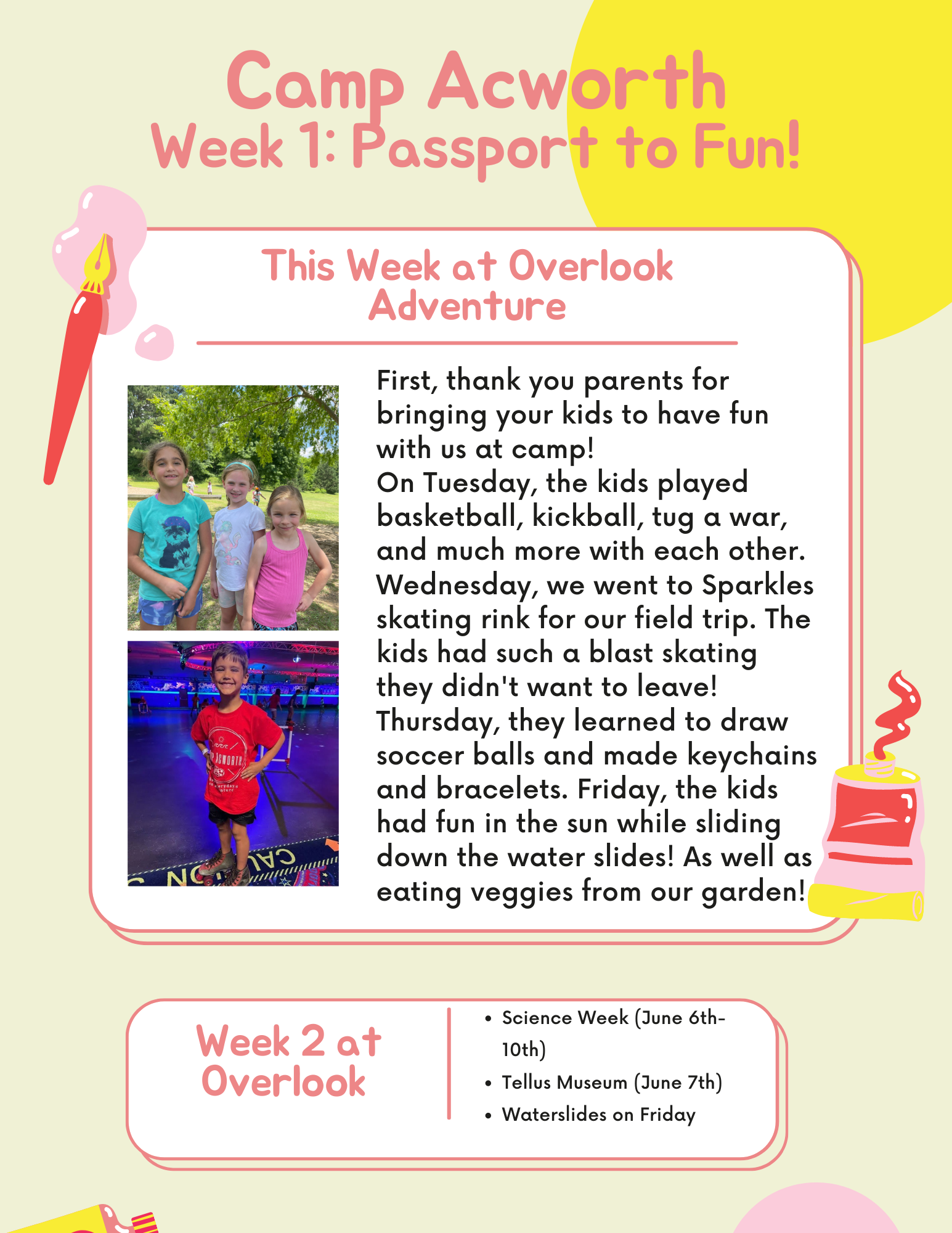 Camp Acworth
Week 1: Passport to Fun!

This Week at Overlook
Adventure

First, thank you parents for bringing your kids to have fun with us at camp!
On Tuesday, the kids played basketball, kickball, tug a war, and much more with each other. Wednesday, we went to Sparkles skating rink for our field trip. The kids had such a blast skating they didn't want to leave! Thursday, they learned to draw soccer balls and made keychains and bracelets. Friday, the kids had fun in the sun while sliding down the water slides! As well as eating veggies from our garden!

Week 2 at
Overlook

• Science Week (June 6th-10th)
• Tellus Museum (June 7th)
• Waterslides on Friday